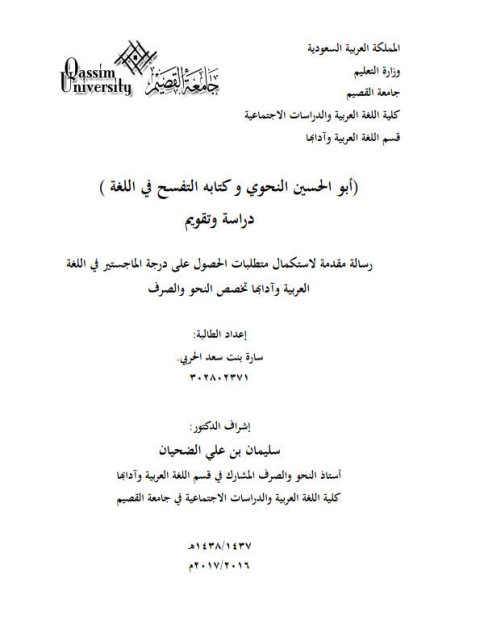 المملكة العربية السعودية
وزارة التعليم
جامعة القصيم
كلية اللغة العربية والدراسات الاجتماعية
قسم اللغة العربية وآدابها

Qassim University
جامعة القصيم

(أبو الحسين النحوي و كتابه التفسح في اللغة )
دراسة وتقويم

رسالة مقدمة لاستكمال متطلبات الحصول على درجة الماجستير في اللغة العربية وآدابها تخصص النحو والصرف

إعداد الطالبة:
سارة بنت سعد الحربي.
٣٠٢٨٠٢٣٧١

إشراف الدكتور:
سليمان بن علي الضحيان
أستاذ النحو والصرف المشارك في قسم اللغة العربية وآدابها
كلية اللغة العربية والدراسات الاجتماعية في جامعة القصيم

١٤٣٨/١٤٣٧هـ
٢٠١٧/٢٠١٦م